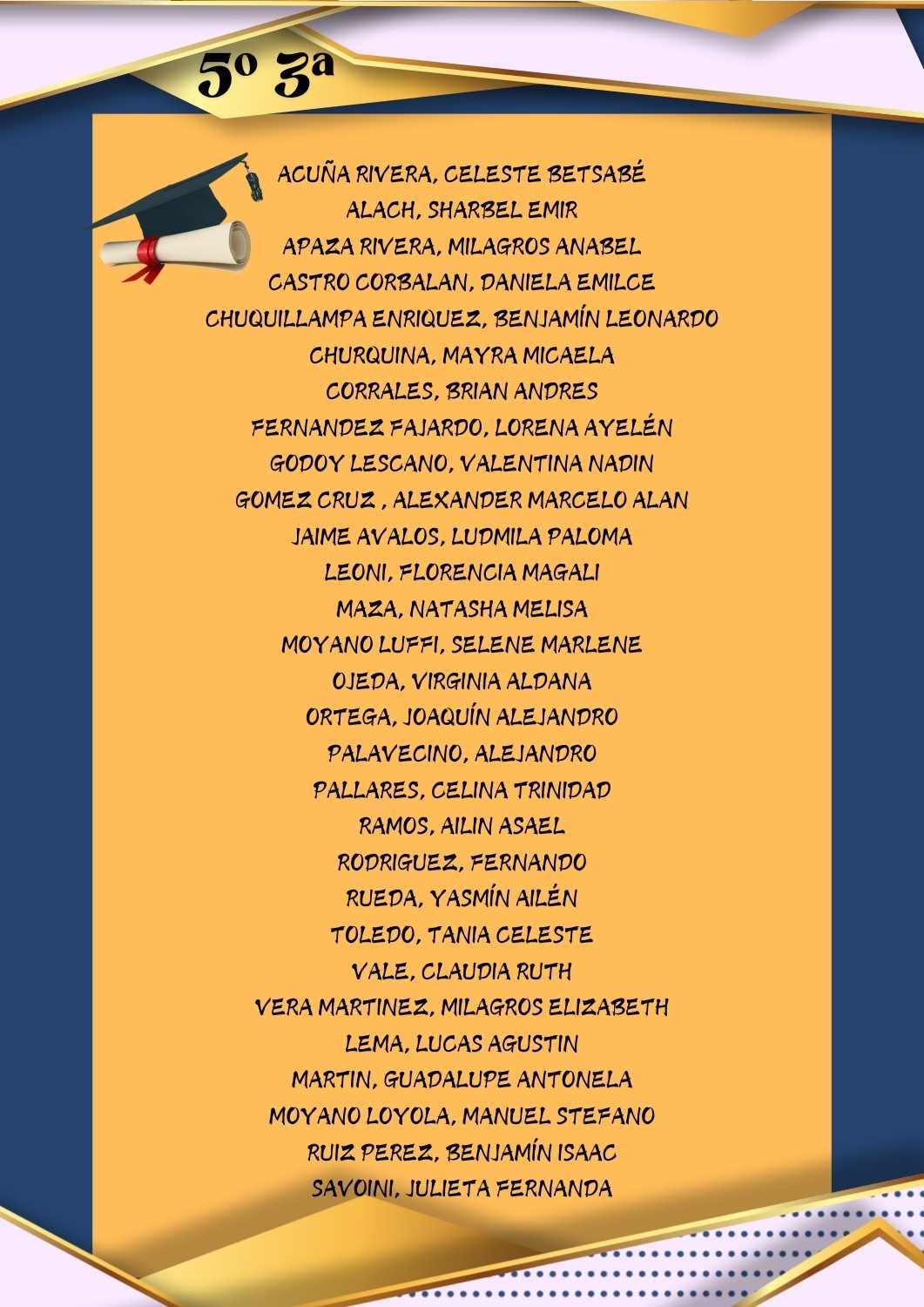 5º 3ª

ACUÑA RIVERA, CELESTE BETSABÉ
ALACH, SHARBEL EMIR
APAZA RIVERA, MILAGROS ANABEL
CASTRO CORBALAN, DANIELA EMILCE
CHUQUILLAMPA ENRIQUEZ, BENJAMÍN LEONARDO
CHURQUINA, MAYRA MICAELA
CORRALES, BRIAN ANDRES
FERNANDEZ FAJARDO, LORENA AYELÉN
GODOY LESCANO, VALENTINA NADIN
GOMEZ CRUZ , ALEXANDER MARCELO ALAN
JAIME AVALOS, LUDMILA PALOMA
LEONI, FLORENCIA MAGALI
MAZA, NATASHA MELISA
MOYANO LUFFI, SELENE MARLENE
OJEDA, VIRGINIA ALDANA
ORTEGA, JOAQUÍN ALEJANDRO
PALAVECINO, ALEJANDRO
PALLARES, CELINA TRINIDAD
RAMOS, AILIN ASAEL
RODRIGUEZ, FERNANDO
RUEDA, YASMÍN AILÉN
TOLEDO, TANIA CELESTE
VALE, CLAUDIA RUTH
VERA MARTINEZ, MILAGROS ELIZABETH
LEMA, LUCAS AGUSTIN
MARTIN, GUADALUPE ANTONELA
MOYANO LOYOLA, MANUEL STEFANO
RUIZ PEREZ, BENJAMÍN ISAAC
SAVOINI, JULIETA FERNANDA